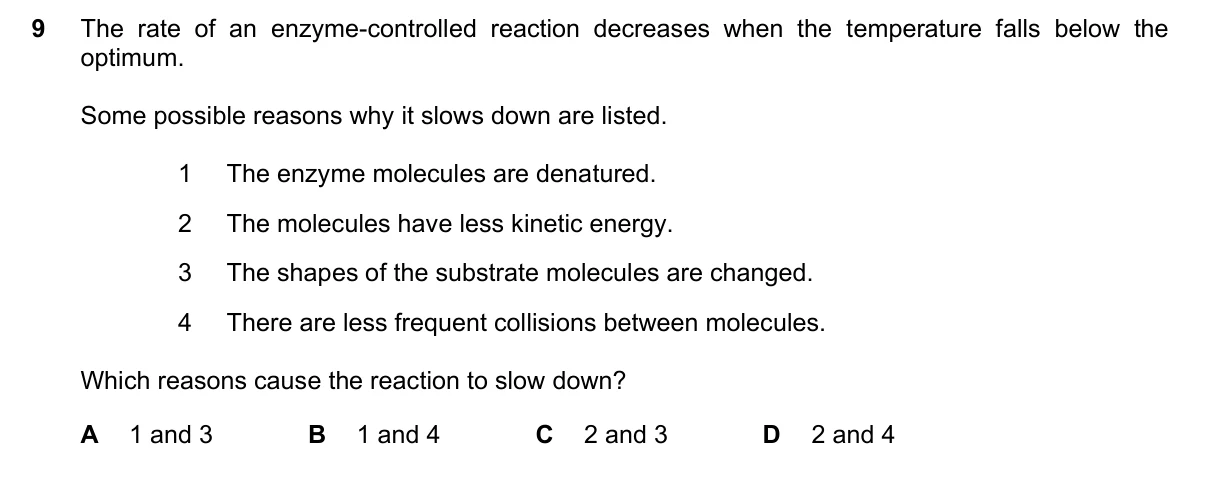 9 The rate of an enzyme-controlled reaction decreases when the temperature falls below the optimum.

Some possible reasons why it slows down are listed.

1 The enzyme molecules are denatured.

2 The molecules have less kinetic energy.

3 The shapes of the substrate molecules are changed.

4 There are less frequent collisions between molecules.

Which reasons cause the reaction to slow down?

A 1 and 3 B 1 and 4 C 2 and 3 D 2 and 4